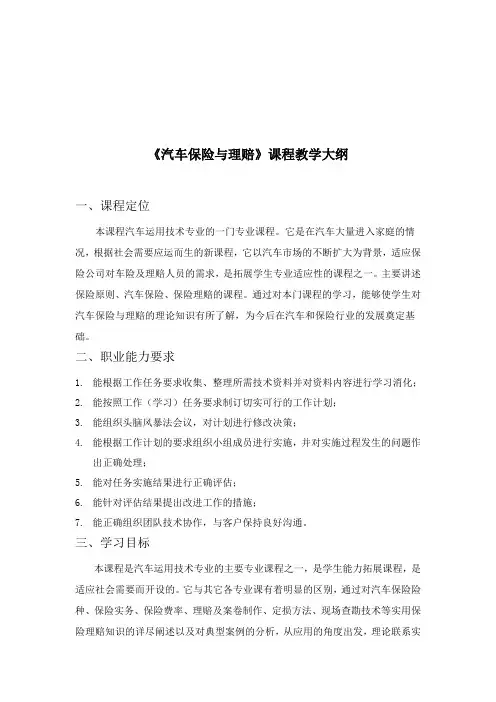 《汽车保险与理赔》课程教学大纲

一、课程定位

本课程汽车运用技术专业的一门专业课程。它是在汽车大量进入家庭的情况，根据社会需要应运而生的新课程，它以汽车市场的不断扩大为背景，适应保险公司对车险及理赔人员的需求，是拓展学生专业适应性的课程之一。主要讲述保险原则、汽车保险、保险理赔的课程。通过对本门课程的学习，能够使学生对汽车保险与理赔的理论知识有所了解，为今后在汽车和保险行业的发展奠定基础。

二、职业能力要求

1. 能根据工作任务要求收集、整理所需技术资料并对资料内容进行学习消化；
2. 能按照工作（学习）任务要求制订切实可行的工作计划；
3. 能组织头脑风暴法会议，对计划进行修改决策；
4. 能根据工作计划的要求组织小组成员进行实施，并对实施过程发生的问题作出正确处理；
5. 能对任务实施结果进行正确评估；
6. 能针对评估结果提出改进工作的措施；
7. 能正确组织团队技术协作，与客户保持良好沟通。

三、学习目标

本课程是汽车运用技术专业的主要专业课程之一，是学生能力拓展课程，是适应社会需要而开设的。它与其它各专业课有着明显的区别，通过对汽车保险险种、保险实务、保险费率、理赔及案卷制作、定损方法、现场查勘技术等实用保险理赔知识的详尽阐述以及对典型案例的分析，从应用的角度出发，理论联系实